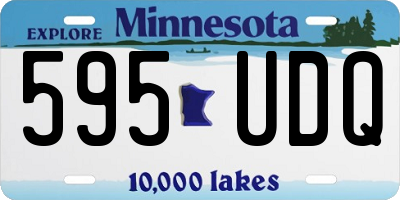 EXPLORE Minnesota

595 UDQ

10,000 lakes